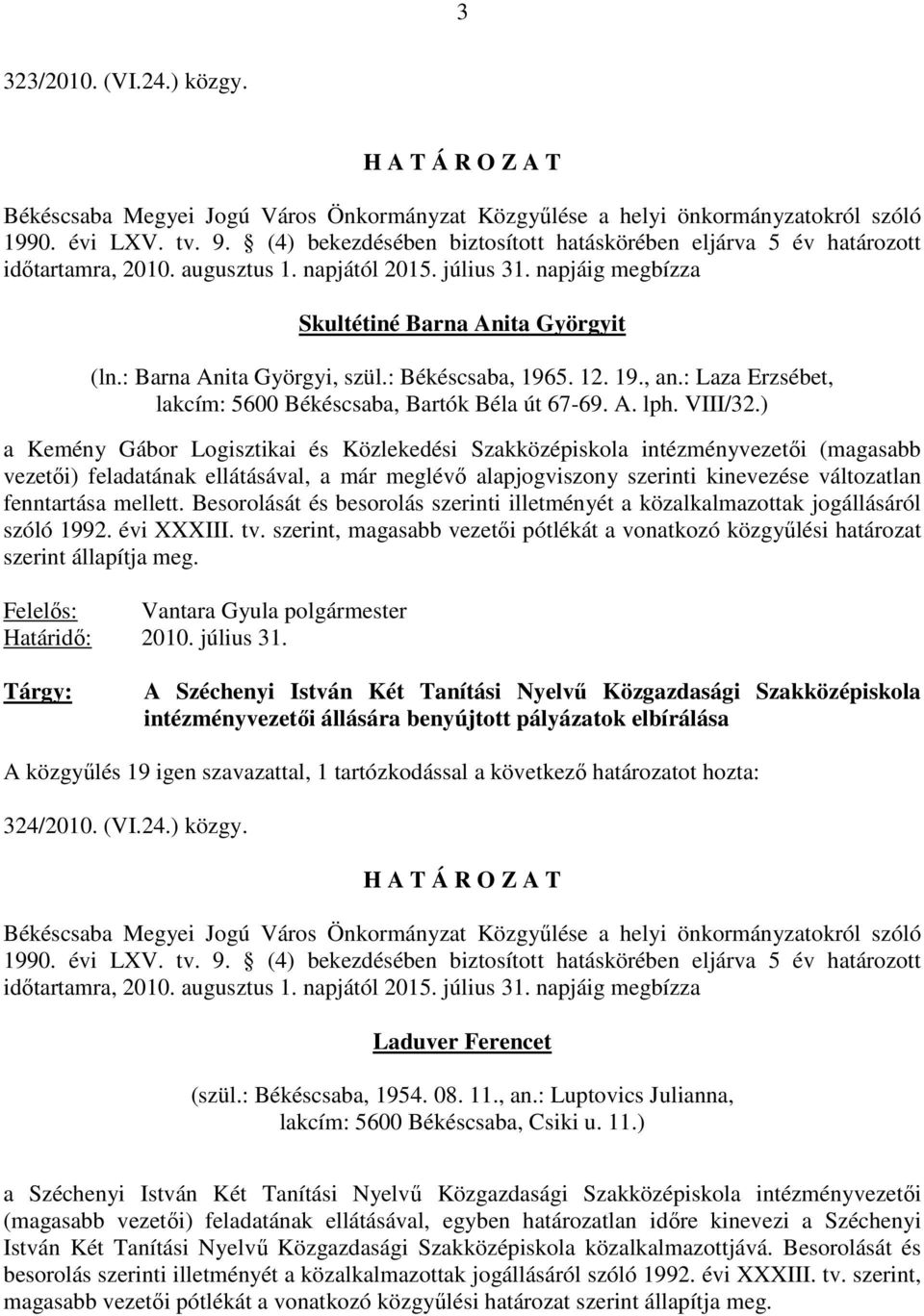 3

323/2010. (VI.24.) közgy.

H A T Á R O Z A T

Békéscsaba Megyei Jogú Város Önkormányzat Közgyűlése a helyi önkormányzatokról szóló 1990. évi LXV. tv. 9. § (4) bekezdésében biztosított hatáskörében eljárva 5 év határozott időtartamra, 2010. augusztus 1. napjától 2015. július 31. napjáig megbízza

Skultétiné Barna Anita Györgyit

(ln.: Barna Anita Györgyi, szül.: Békéscsaba, 1965. 12. 19., an.: Laza Erzsébet, lakcím: 5600 Békéscsaba, Bartók Béla út 67-69. A. lph. VIII/32.)

a Kemény Gábor Logisztikai és Közlekedési Szakközépiskola intézményvezetői (magasabb vezetői) feladatának ellátásával, a már meglévő alapjogviszony szerinti kinevezése változatlan fenntartása mellett. Besorolását és besorolás szerinti illetményét a közalkalmazottak jogállásáról szóló 1992. évi XXXIII. tv. szerint, magasabb vezetői pótlékát a vonatkozó közgyűlési határozat szerint állapítja meg.

Felelős: Vantara Gyula polgármester
Határidő: 2010. július 31.

Tárgy: A Széchenyi István Két Tanítási Nyelvű Közgazdasági Szakközépiskola intézményvezetői állására benyújtott pályázatok elbírálása

A közgyűlés 19 igen szavazattal, 1 tartózkodással a következő határozatot hozta:

324/2010. (VI.24.) közgy.

H A T Á R O Z A T

Békéscsaba Megyei Jogú Város Önkormányzat Közgyűlése a helyi önkormányzatokról szóló 1990. évi LXV. tv. 9. § (4) bekezdésében biztosított hatáskörében eljárva 5 év határozott időtartamra, 2010. augusztus 1. napjától 2015. július 31. napjáig megbízza

Laduver Ferencet

(szül.: Békéscsaba, 1954. 08. 11., an.: Luptovics Julianna, lakcím: 5600 Békéscsaba, Csiki u. 11.)

a Széchenyi István Két Tanítási Nyelvű Közgazdasági Szakközépiskola intézményvezetői (magasabb vezetői) feladatának ellátásával, egyben határozatlan időre kinevezi a Széchenyi István Két Tanítási Nyelvű Közgazdasági Szakközépiskola közalkalmazottjává. Besorolását és besorolás szerinti illetményét a közalkalmazottak jogállásáról szóló 1992. évi XXXIII. tv. szerint, magasabb vezetői pótlékát a vonatkozó közgyűlési határozat szerint állapítja meg.